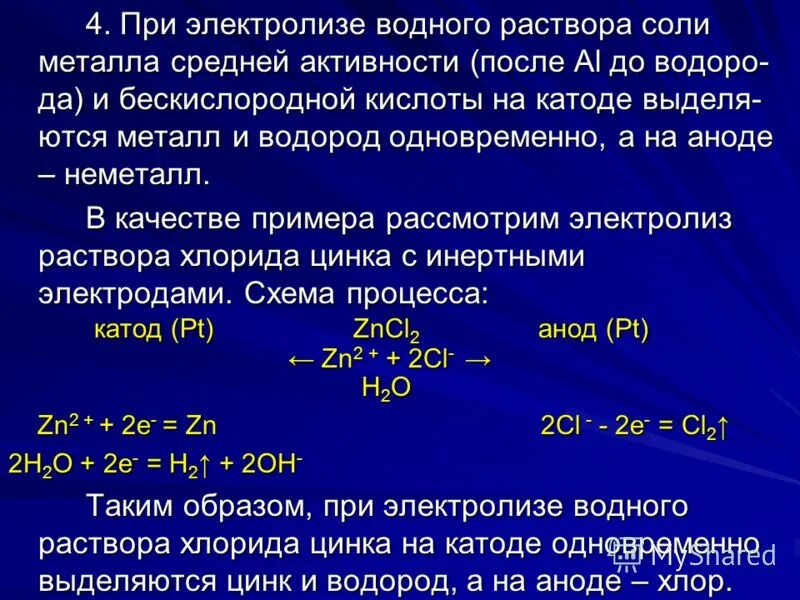 4. При электролизе водного раствора соли металла средней активности (после Al до водорода) и бескислородной кислоты на катоде выделяются металл и водород одновременно, а на аноде – неметалл.

В качестве примера рассмотрим электролиз раствора хлорида цинка с инертными электродами. Схема процесса:

катод (Pt) $ZnCl_2$ анод (Pt)

$\leftarrow Zn^{2+} + 2Cl^- \rightarrow$

$H_2O$

$Zn^{2+} + 2e^- = Zn$ $2Cl^- - 2e^- = Cl_2\uparrow$

$2H_2O + 2e^- = H_2\uparrow + 2OH^-$

Таким образом, при электролизе водного раствора хлорида цинка на катоде одновременно выделяются цинк и водород, а на аноде – хлор.

MyShared